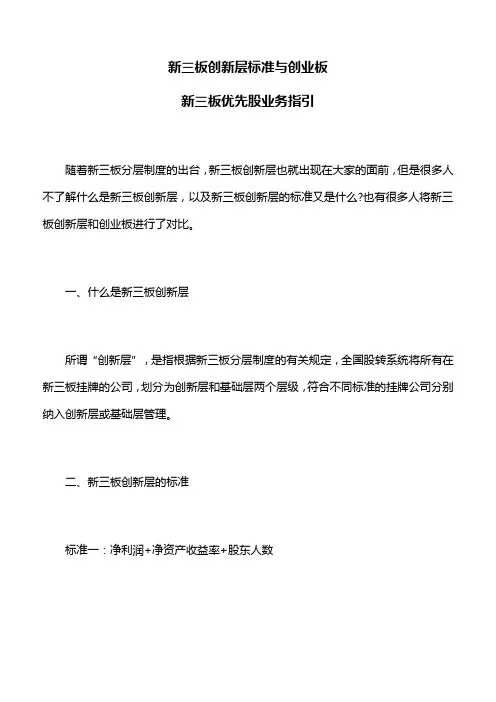 新三板创新层标准与创业板

新三板优先股业务指引

随着新三板分层制度的出台，新三板创新层也就出现在大家的面前，但是很多人不了解什么是新三板创新层，以及新三板创新层的标准又是什么?也有很多人将新三板创新层和创业板进行了对比。

一、什么是新三板创新层

所谓“创新层”，是指根据新三板分层制度的有关规定，全国股转系统将所有在新三板挂牌的公司，划分为创新层和基础层两个层级，符合不同标准的挂牌公司分别纳入创新层或基础层管理。

二、新三板创新层的标准

标准一：净利润+净资产收益率+股东人数